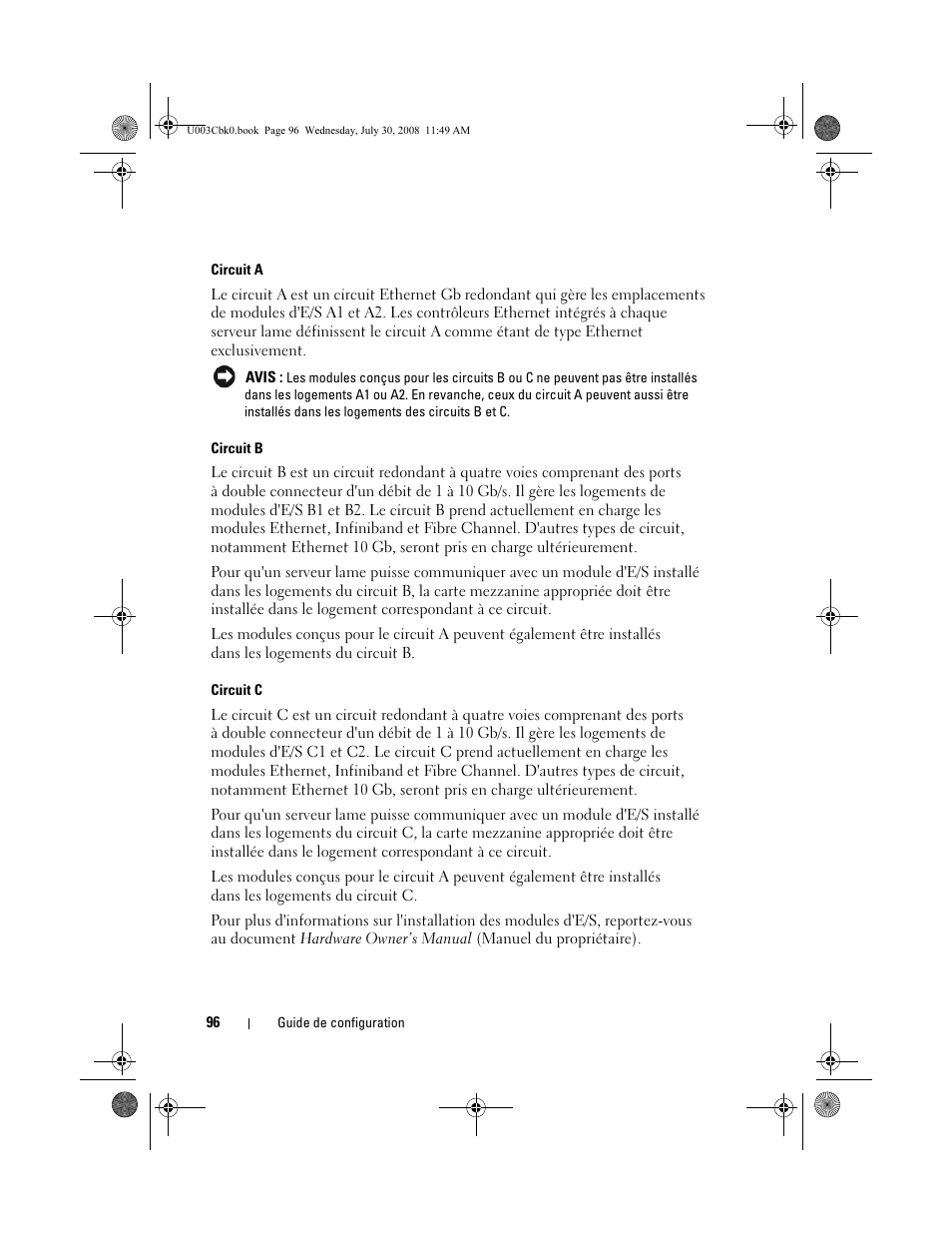 U003Cbk0.book Page 96 Wednesday, July 30, 2008 11:49 AM

Circuit A

Le circuit A est un circuit Ethernet Gb redondant qui gère les emplacements de modules d'E/S A1 et A2. Les contrôleurs Ethernet intégrés à chaque serveur lame définissent le circuit A comme étant de type Ethernet exclusivement.

AVIS : Les modules conçus pour les circuits B ou C ne peuvent pas être installés dans les logements A1 ou A2. En revanche, ceux du circuit A peuvent aussi être installés dans les logements des circuits B et C.

Circuit B

Le circuit B est un circuit redondant à quatre voies comprenant des ports à double connecteur d'un débit de 1 à 10 Gb/s. Il gère les logements de modules d'E/S B1 et B2. Le circuit B prend actuellement en charge les modules Ethernet, Infiniband et Fibre Channel. D'autres types de circuit, notamment Ethernet 10 Gb, seront pris en charge ultérieurement.

Pour qu'un serveur lame puisse communiquer avec un module d'E/S installé dans les logements du circuit B, la carte mezzanine appropriée doit être installée dans le logement correspondant à ce circuit.

Les modules conçus pour le circuit A peuvent également être installés dans les logements du circuit B.

Circuit C

Le circuit C est un circuit redondant à quatre voies comprenant des ports à double connecteur d'un débit de 1 à 10 Gb/s. Il gère les logements de modules d'E/S C1 et C2. Le circuit C prend actuellement en charge les modules Ethernet, Infiniband et Fibre Channel. D'autres types de circuit, notamment Ethernet 10 Gb, seront pris en charge ultérieurement.

Pour qu'un serveur lame puisse communiquer avec un module d'E/S installé dans les logements du circuit C, la carte mezzanine appropriée doit être installée dans le logement correspondant à ce circuit.

Les modules conçus pour le circuit A peuvent également être installés dans les logements du circuit C.

Pour plus d'informations sur l'installation des modules d'E/S, reportez-vous au document Hardware Owner's Manual (Manuel du propriétaire).

96 | Guide de configuration